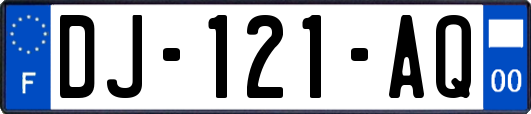 F

DJ-121-AQ

00